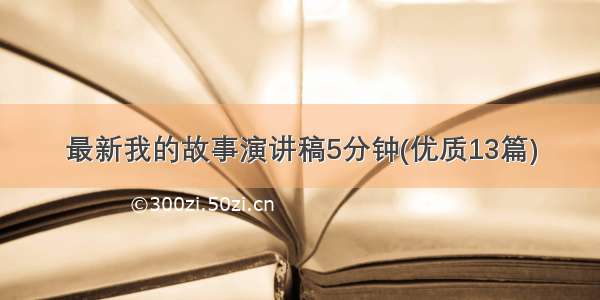 最新我的故事演讲稿5分钟(优质13篇)

©300zi.50zi.cn